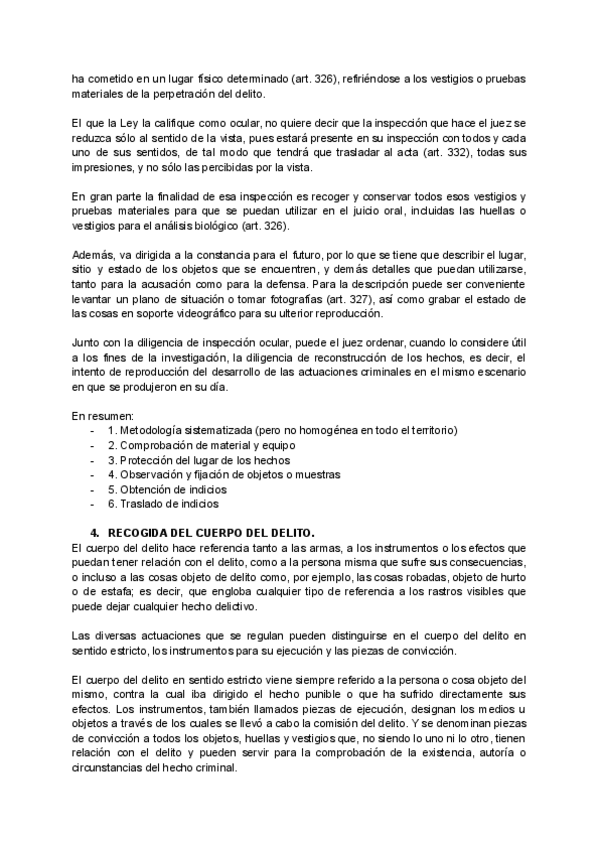 ha cometido en un lugar físico determinado (art. 326), refiriéndose a los vestigios o pruebas materiales de la perpetración del delito.

El que la Ley la califique como ocular, no quiere decir que la inspección que hace el juez se reduzca sólo al sentido de la vista, pues estará presente en su inspección con todos y cada uno de sus sentidos, de tal modo que tendrá que trasladar al acta (art. 332), todas sus impresiones, y no sólo las percibidas por la vista.

En gran parte la finalidad de esa inspección es recoger y conservar todos esos vestigios y pruebas materiales para que se puedan utilizar en el juicio oral, incluidas las huellas o vestigios para el análisis biológico (art. 326).

Además, va dirigida a la constancia para el futuro, por lo que se tiene que describir el lugar, sitio y estado de los objetos que se encuentren, y demás detalles que puedan utilizarse, tanto para la acusación como para la defensa. Para la descripción puede ser conveniente levantar un plano de situación o tomar fotografías (art. 327), así como grabar el estado de las cosas en soporte videográfico para su ulterior reproducción.

Junto con la diligencia de inspección ocular, puede el juez ordenar, cuando lo considere útil a los fines de la investigación, la diligencia de reconstrucción de los hechos, es decir, el intento de reproducción del desarrollo de las actuaciones criminales en el mismo escenario en que se produjeron en su día.

En resumen:
- 1. Metodología sistematizada (pero no homogénea en todo el territorio)
- 2. Comprobación de material y equipo
- 3. Protección del lugar de los hechos
- 4. Observación y fijación de objetos o muestras
- 5. Obtención de indicios
- 6. Traslado de indicios

4. RECOGIDA DEL CUERPO DEL DELITO.
El cuerpo del delito hace referencia tanto a las armas, a los instrumentos o los efectos que puedan tener relación con el delito, como a la persona misma que sufre sus consecuencias, o incluso a las cosas objeto de delito como, por ejemplo, las cosas robadas, objeto de hurto o de estafa; es decir, que engloba cualquier tipo de referencia a los rastros visibles que puede dejar cualquier hecho delictivo.

Las diversas actuaciones que se regulan pueden distinguirse en el cuerpo del delito en sentido estricto, los instrumentos para su ejecución y las piezas de convicción.

El cuerpo del delito en sentido estricto viene siempre referido a la persona o cosa objeto del mismo, contra la cual iba dirigido el hecho punible o que ha sufrido directamente sus efectos. Los instrumentos, también llamados piezas de ejecución, designan los medios u objetos a través de los cuales se llevó a cabo la comisión del delito. Y se denominan piezas de convicción a todos los objetos, huellas y vestigios que, no siendo lo uno ni lo otro, tienen relación con el delito y pueden servir para la comprobación de la existencia, autoría o circunstancias del hecho criminal.